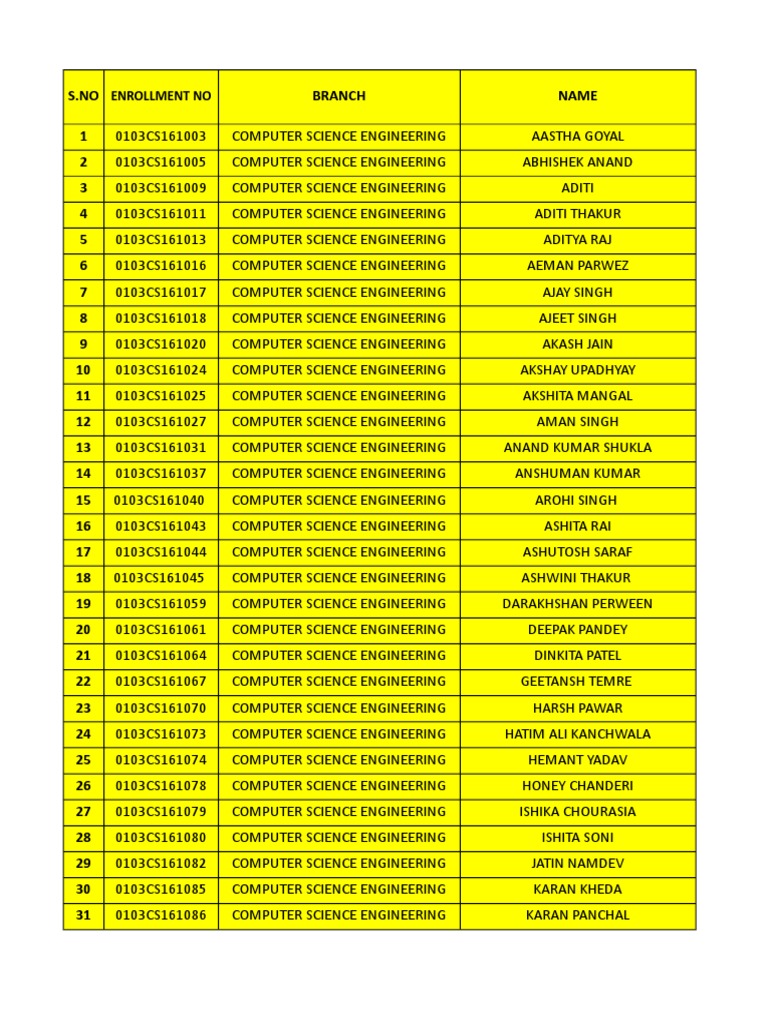 | S.NO | ENROLLMENT NO | BRANCH | NAME |
|---|---|---|---|
| 1 | 0103CS161003 | COMPUTER SCIENCE ENGINEERING | AASTHA GOYAL |
| 2 | 0103CS161005 | COMPUTER SCIENCE ENGINEERING | ABHISHEK ANAND |
| 3 | 0103CS161009 | COMPUTER SCIENCE ENGINEERING | ADITI |
| 4 | 0103CS161011 | COMPUTER SCIENCE ENGINEERING | ADITI THAKUR |
| 5 | 0103CS161013 | COMPUTER SCIENCE ENGINEERING | ADITYA RAJ |
| 6 | 0103CS161016 | COMPUTER SCIENCE ENGINEERING | AEMAN PARWEZ |
| 7 | 0103CS161017 | COMPUTER SCIENCE ENGINEERING | AJAY SINGH |
| 8 | 0103CS161018 | COMPUTER SCIENCE ENGINEERING | AJEET SINGH |
| 9 | 0103CS161020 | COMPUTER SCIENCE ENGINEERING | AKASH JAIN |
| 10 | 0103CS161024 | COMPUTER SCIENCE ENGINEERING | AKSHAY UPADHYAY |
| 11 | 0103CS161025 | COMPUTER SCIENCE ENGINEERING | AKSHITA MANGAL |
| 12 | 0103CS161027 | COMPUTER SCIENCE ENGINEERING | AMAN SINGH |
| 13 | 0103CS161031 | COMPUTER SCIENCE ENGINEERING | ANAND KUMAR SHUKLA |
| 14 | 0103CS161037 | COMPUTER SCIENCE ENGINEERING | ANSHUMAN KUMAR |
| 15 | 0103CS161040 | COMPUTER SCIENCE ENGINEERING | AROHI SINGH |
| 16 | 0103CS161043 | COMPUTER SCIENCE ENGINEERING | ASHITA RAI |
| 17 | 0103CS161044 | COMPUTER SCIENCE ENGINEERING | ASHUTOSH SARAF |
| 18 | 0103CS161045 | COMPUTER SCIENCE ENGINEERING | ASHWINI THAKUR |
| 19 | 0103CS161059 | COMPUTER SCIENCE ENGINEERING | DARAKHSHAN PERWEEN |
| 20 | 0103CS161061 | COMPUTER SCIENCE ENGINEERING | DEEPAK PANDEY |
| 21 | 0103CS161064 | COMPUTER SCIENCE ENGINEERING | DINKITA PATEL |
| 22 | 0103CS161067 | COMPUTER SCIENCE ENGINEERING | GEETANSH TEMRE |
| 23 | 0103CS161070 | COMPUTER SCIENCE ENGINEERING | HARSH PAWAR |
| 24 | 0103CS161073 | COMPUTER SCIENCE ENGINEERING | HATIM ALI KANCHWALA |
| 25 | 0103CS161074 | COMPUTER SCIENCE ENGINEERING | HEMANT YADAV |
| 26 | 0103CS161078 | COMPUTER SCIENCE ENGINEERING | HONEY CHANDERI |
| 27 | 0103CS161079 | COMPUTER SCIENCE ENGINEERING | ISHIKA CHOURASIA |
| 28 | 0103CS161080 | COMPUTER SCIENCE ENGINEERING | ISHITA SONI |
| 29 | 0103CS161082 | COMPUTER SCIENCE ENGINEERING | JATIN NAMDEV |
| 30 | 0103CS161085 | COMPUTER SCIENCE ENGINEERING | KARAN KHEDA |
| 31 | 0103CS161086 | COMPUTER SCIENCE ENGINEERING | KARAN PANCHAL |